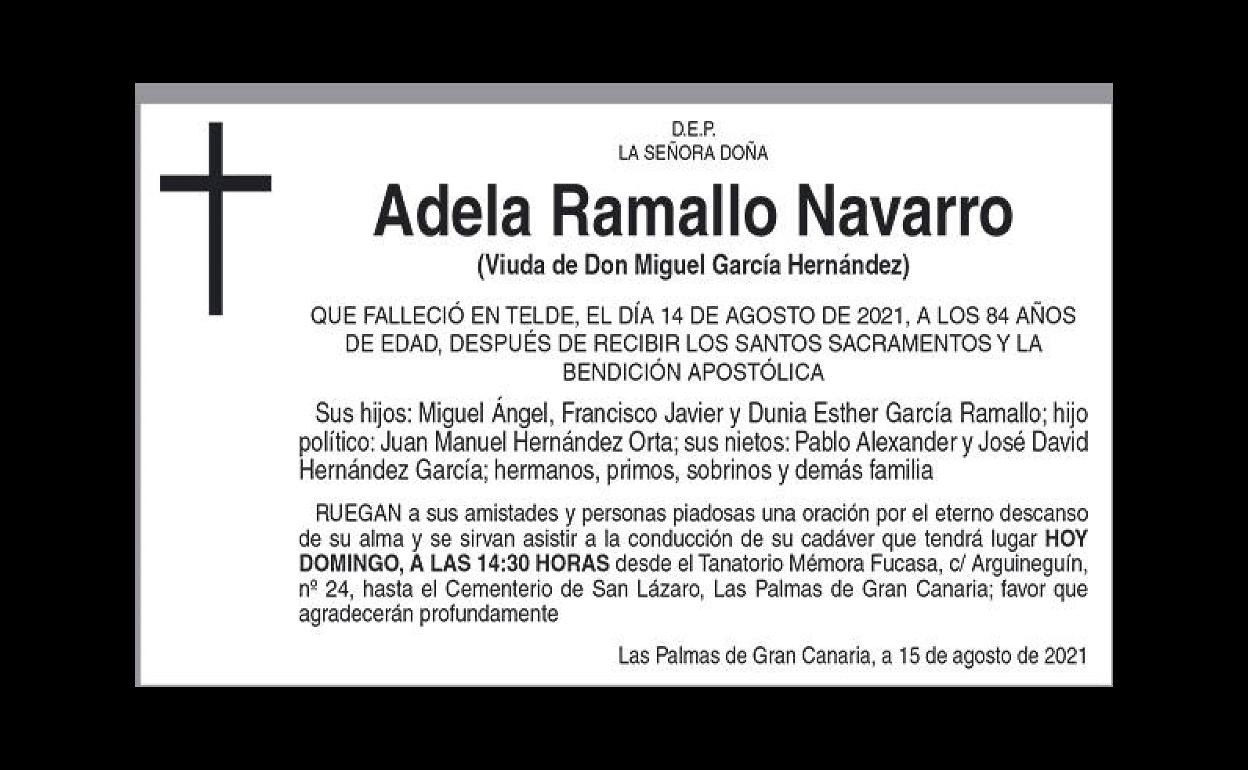 D.E.P.
LA SEÑORA DOÑA

Adela Ramallo Navarro

(Viuda de Don Miguel García Hernández)

QUE FALLECIÓ EN TELDE, EL DÍA 14 DE AGOSTO DE 2021, A LOS 84 AÑOS DE EDAD, DESPUÉS DE RECIBIR LOS SANTOS SACRAMENTOS Y LA BENDICIÓN APOSTÓLICA

Sus hijos: Miguel Ángel, Francisco Javier y Dunia Esther García Ramallo; hijo político: Juan Manuel Hernández Orta; sus nietos: Pablo Alexander y José David Hernández García; hermanos, primos, sobrinos y demás familia

RUEGAN a sus amistades y personas piadosas una oración por el eterno descanso de su alma y se sirvan asistir a la conducción de su cadáver que tendrá lugar HOY DOMINGO, A LAS 14:30 HORAS desde el Tanatorio Mémora Fucasa, c/ Arguineguín, nº 24, hasta el Cementerio de San Lázaro, Las Palmas de Gran Canaria; favor que agradecerán profundamente

Las Palmas de Gran Canaria, a 15 de agosto de 2021